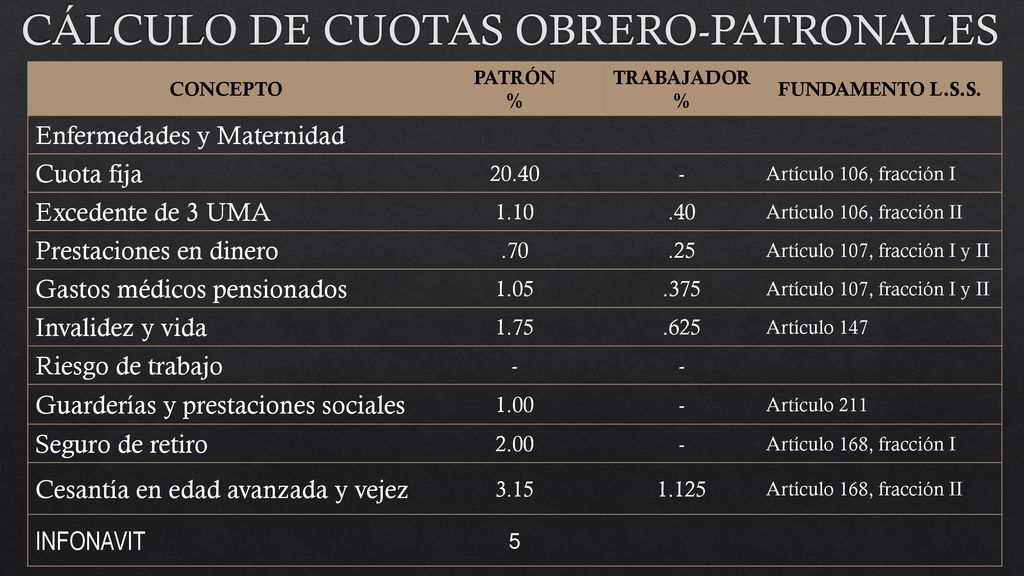 CÁLCULO DE CUOTAS OBRERO-PATRONALES

| CONCEPTO | PATRÓN % | TRABAJADOR % | FUNDAMENTO L.S.S. |
|---|---|---|---|
| Enfermedades y Maternidad | | | |
| Cuota fija | 20.40 | - | Artículo 106, fracción I |
| Excedente de 3 UMA | 1.10 | .40 | Artículo 106, fracción II |
| Prestaciones en dinero | .70 | .25 | Artículo 107, fracción I y II |
| Gastos médicos pensionados | 1.05 | .375 | Artículo 107, fracción I y II |
| Invalidez y vida | 1.75 | .625 | Artículo 147 |
| Riesgo de trabajo | - | - | |
| Guarderías y prestaciones sociales | 1.00 | - | Artículo 211 |
| Seguro de retiro | 2.00 | - | Artículo 168, fracción I |
| Cesantía en edad avanzada y vejez | 3.15 | 1.125 | Artículo 168, fracción II |
| INFONAVIT | 5 | | |